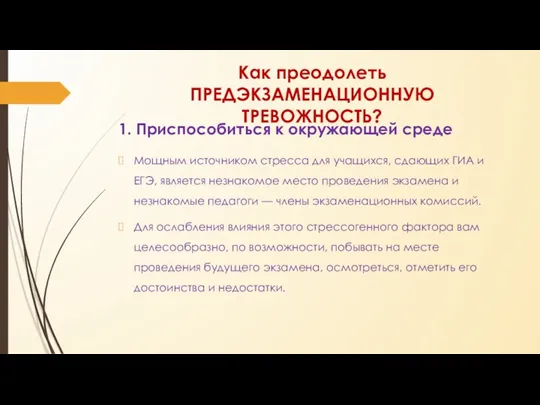 Как преодолеть ПРЕДЭКЗАМЕНАЦИОННУЮ ТРЕВОЖНОСТЬ?

1. Приспособиться к окружающей среде

Мощным источником стресса для учащихся, сдающих ГИА и ЕГЭ, является незнакомое место проведения экзамена и незнакомые педагоги — члены экзаменационных комиссий.

Для ослабления влияния этого стрессогенного фактора вам целесообразно, по возможности, побывать на месте проведения будущего экзамена, осмотреться, отметить его достоинства и недостатки.